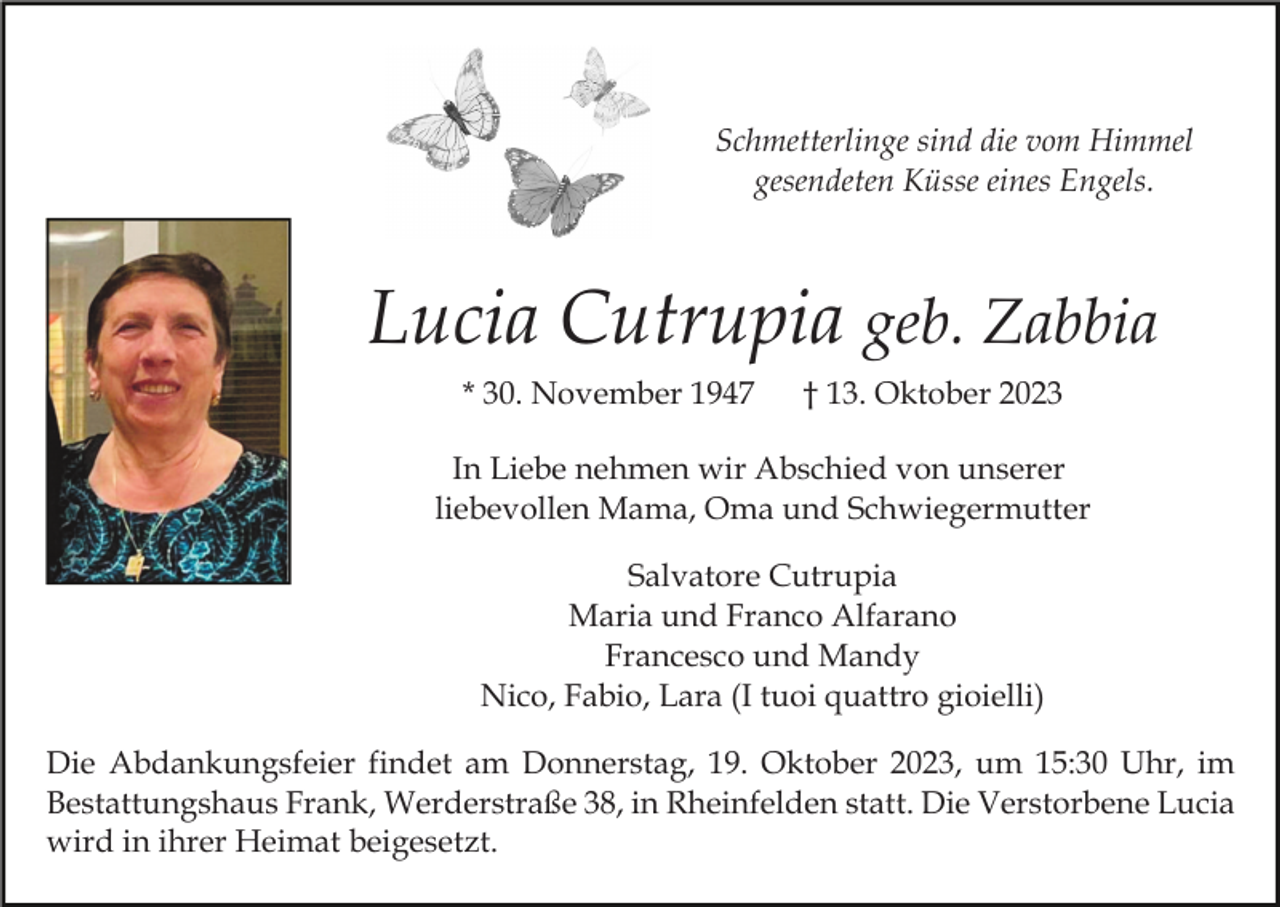 Schmetterlinge sind die vom Himmel gesendeten Küsse eines Engels.

Lucia Cutrupia geb. Zabbia

* 30. November 1947 † 13. Oktober 2023

In Liebe nehmen wir Abschied von unserer liebevollen Mama, Oma und Schwiegermutter

Salvatore Cutrupia
Maria und Franco Alfarano
Francesco und Mandy
Nico, Fabio, Lara (I tuoi quattro gioielli)

Die Abdankungsfeier findet am Donnerstag, 19. Oktober 2023, um 15:30 Uhr, im Bestattungshaus Frank, Werderstraße 38, in Rheinfelden statt. Die Verstorbene Lucia wird in ihrer Heimat beigesetzt.